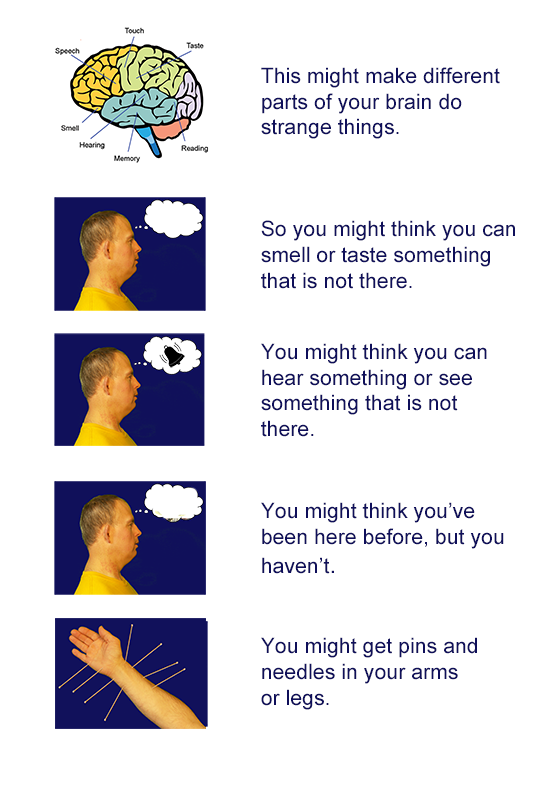 Touch
Speech
Taste
Smell
Hearing
Memory
Reading

This might make different parts of your brain do strange things.

So you might think you can smell or taste something that is not there.

You might think you can hear something or see something that is not there.

You might think you've been here before, but you haven't.

You might get pins and needles in your arms or legs.